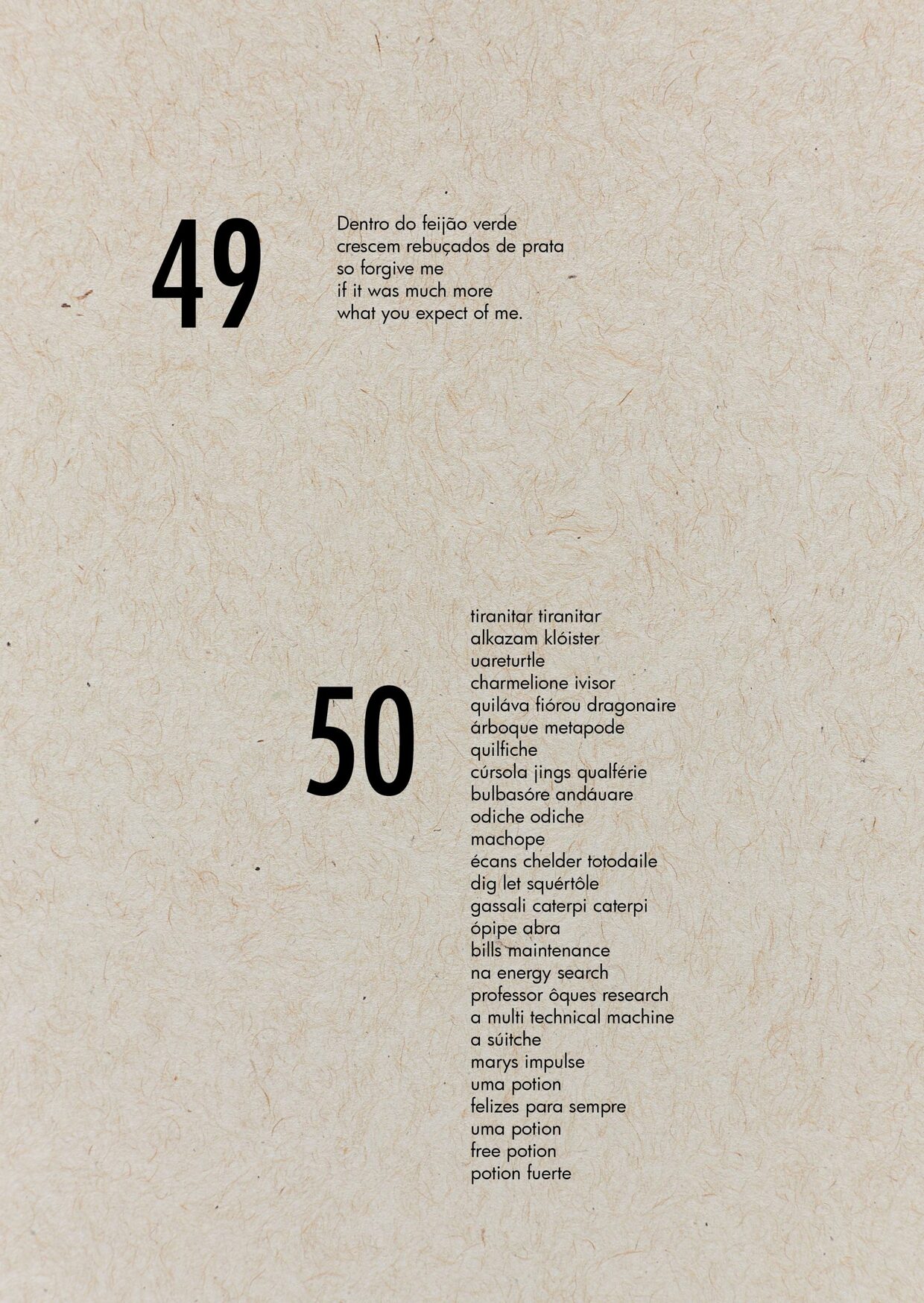 49

Dentro do feijão verde
crescem rebuçados de prata
so forgive me
if it was much more
what you expect of me.

50

tiranitar tiranitar
alkazam klóister
uareturtle
charmelione ivisor
quiláva fiórou dragonaire
árboque metapode
quilfiche
cúrsola jings qualférie
bulbasóre andáuare
odiche odiche
machope
écans chelder totodaile
dig let squértôle
gassali caterpi caterpi
ópipe abra
bills maintenance
na energy search
professor ôques research
a multi technical machine
a súitche
marys impulse
uma potion
felizes para sempre
uma potion
free potion
potion fuerte